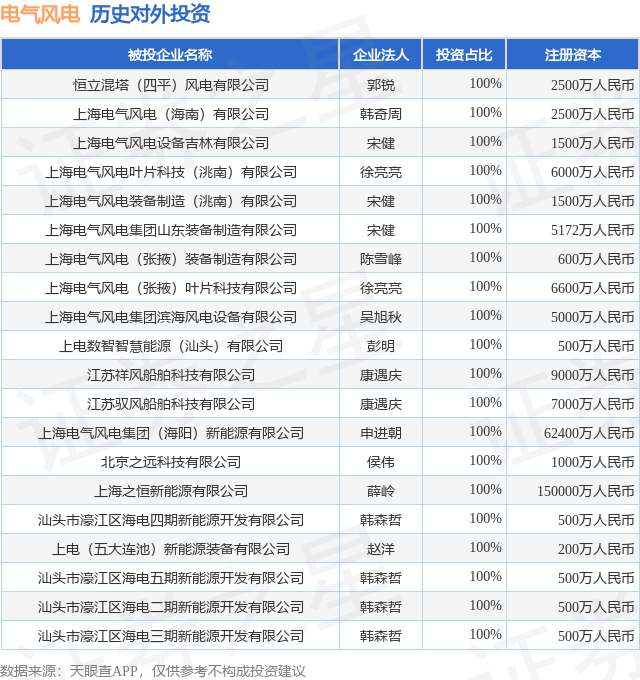 电气风电 历史对外投资

| 被投企业名称 | 企业法人 | 投资占比 | 注册资本 |
|---|---|---|---|
| 恒立混塔（四平）风电有限公司 | 郭锐 | 100% | 2500万人民币 |
| 上海电气风电（海南）有限公司 | 韩奇周 | 100% | 2500万人民币 |
| 上海电气风电设备吉林有限公司 | 宋健 | 100% | 1500万人民币 |
| 上海电气风电叶片科技（洮南）有限公司 | 徐亮亮 | 100% | 6000万人民币 |
| 上海电气风电装备制造（洮南）有限公司 | 宋健 | 100% | 1500万人民币 |
| 上海电气风电集团山东装备制造有限公司 | 宋健 | 100% | 5172万人民币 |
| 上海电气风电（张掖）装备制造有限公司 | 陈雪峰 | 100% | 600万人民币 |
| 上海电气风电（张掖）叶片科技有限公司 | 徐亮亮 | 100% | 6600万人民币 |
| 上海电气风电集团滨海风电设备有限公司 | 吴旭秋 | 100% | 5000万人民币 |
| 上电数智智慧能源（汕头）有限公司 | 彭明 | 100% | 500万人民币 |
| 江苏祥风船舶科技有限公司 | 康遇庆 | 100% | 9000万人民币 |
| 江苏驭风船舶科技有限公司 | 康遇庆 | 100% | 7000万人民币 |
| 上海电气风电集团（海阳）新能源有限公司 | 申进朝 | 100% | 62400万人民币 |
| 北京之远科技有限公司 | 侯伟 | 100% | 1000万人民币 |
| 上海之恒新能源有限公司 | 薛岭 | 100% | 150000万人民币 |
| 汕头市濠江区海电四期新能源开发有限公司 | 韩森哲 | 100% | 500万人民币 |
| 上电（五大连池）新能源装备有限公司 | 赵洋 | 100% | 200万人民币 |
| 汕头市濠江区海电五期新能源开发有限公司 | 韩森哲 | 100% | 500万人民币 |
| 汕头市濠江区海电二期新能源开发有限公司 | 韩森哲 | 100% | 500万人民币 |
| 汕头市濠江区海电三期新能源开发有限公司 | 韩森哲 | 100% | 500万人民币 |

数据来源：天眼查APP，仅供参考不构成投资建议